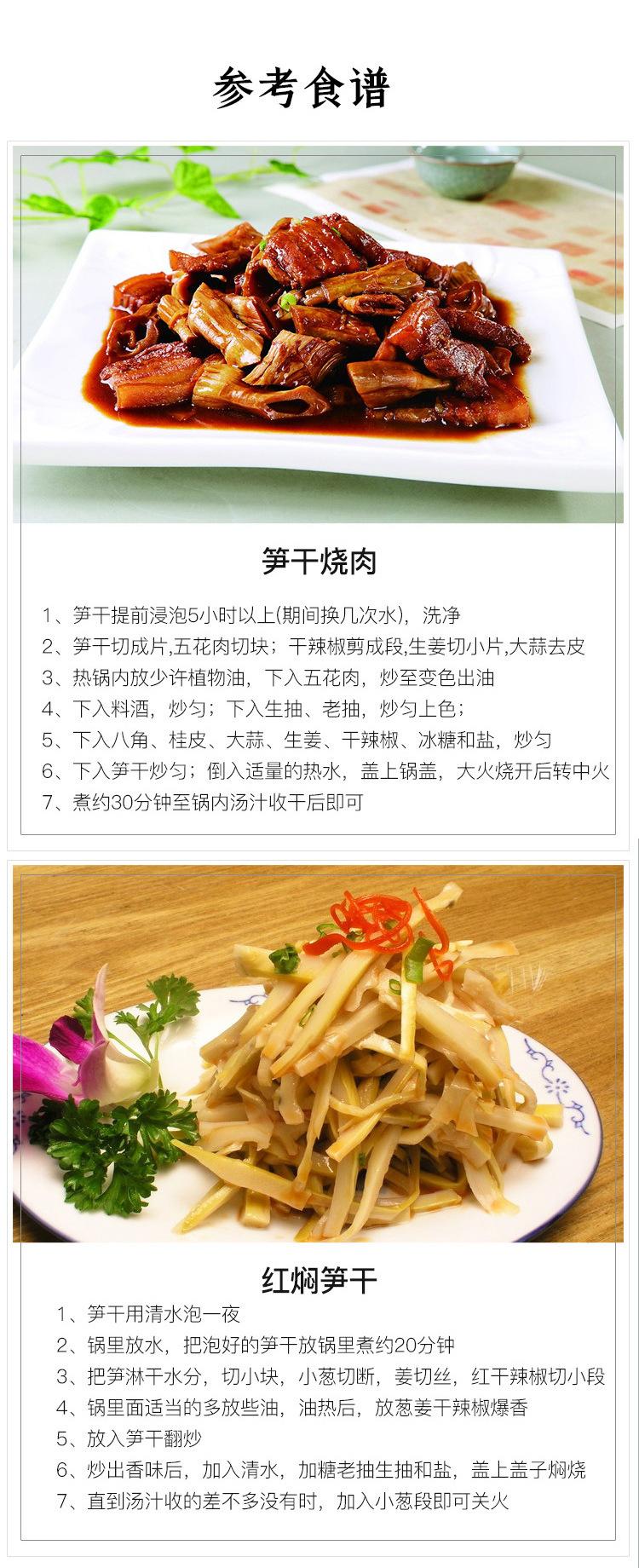 参考食谱

笋干烧肉

1、笋干提前浸泡5小时以上(期间换几次水)，洗净
2、笋干切成片,五花肉切块；干辣椒剪成段,生姜切小片,大蒜去皮
3、热锅内放少许植物油，下入五花肉，炒至变色出油
4、下入料酒，炒匀；下入生抽、老抽，炒匀上色；
5、下入八角、桂皮、大蒜、生姜、干辣椒、冰糖和盐，炒匀
6、下入笋干炒匀；倒入适量的热水，盖上锅盖，大火烧开后转中火
7、煮约30分钟至锅内汤汁收干后即可

红焖笋干

1、笋干用清水泡一夜
2、锅里放水，把泡好的笋干放锅里煮约20分钟
3、把笋淋干水分，切小块，小葱切断，姜切丝，红干辣椒切小段
4、锅里面适当的多放些油，油热后，放葱姜干辣椒爆香
5、放入笋干翻炒
6、炒出香味后，加入清水，加糖老抽生抽和盐，盖上盖子焖烧
7、直到汤汁收的差不多没有时，加入小葱段即可关火